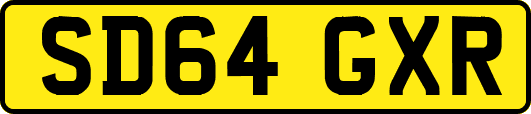 SD64 GXR